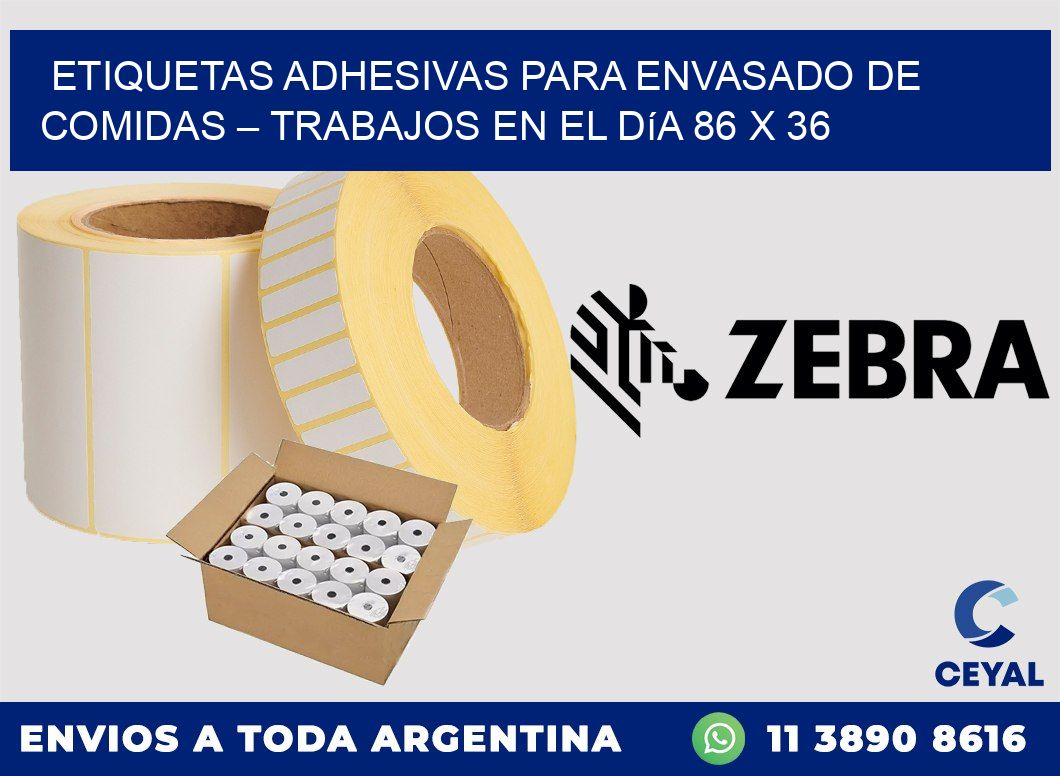 ETIQUETAS ADHESIVAS PARA ENVASADO DE COMIDAS – TRABAJOS EN EL DíA 86 X 36

ZEBRA

CEYAL

ENVIOS A TODA ARGENTINA

11 3890 8616